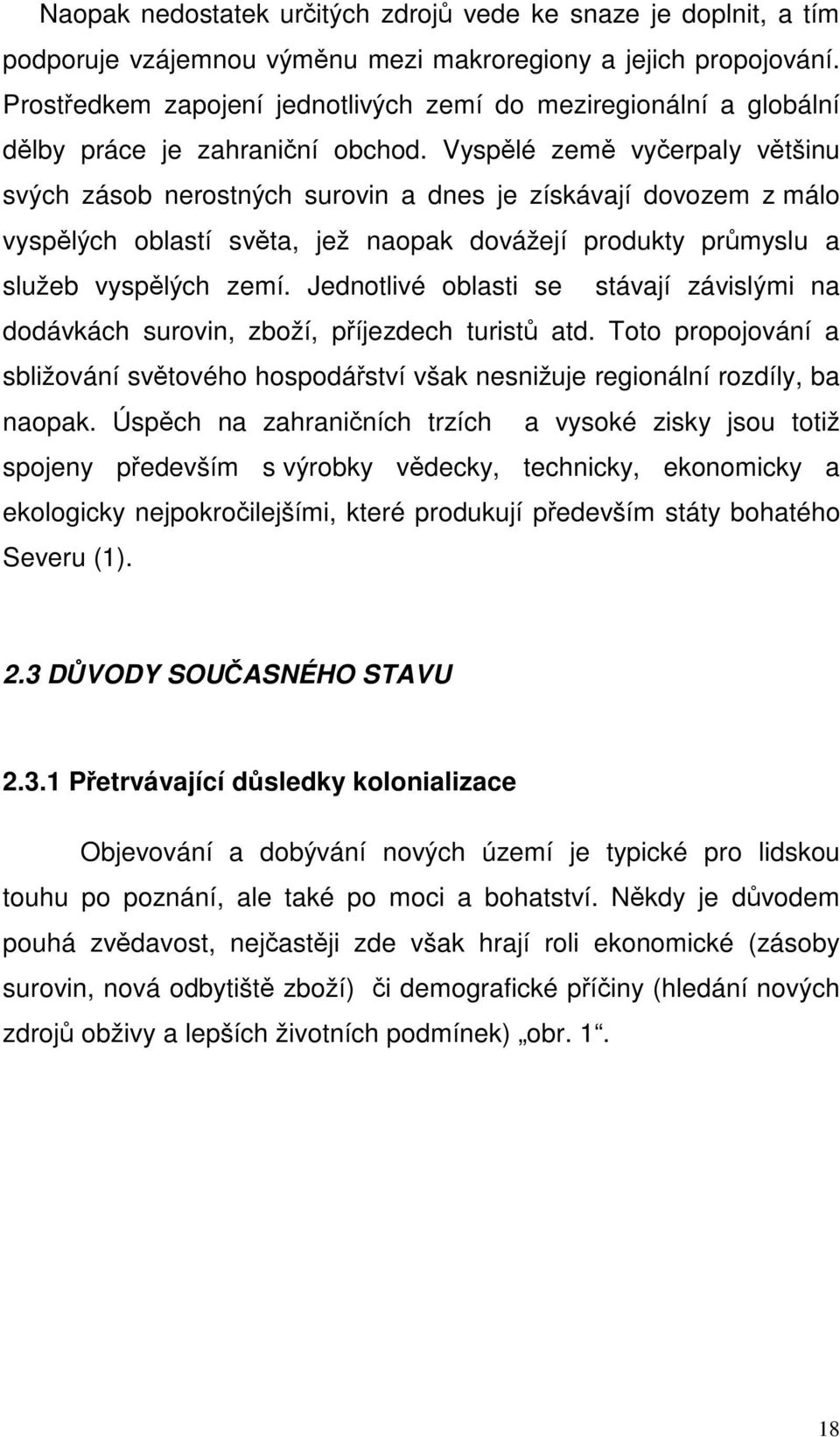 Naopak nedostatek určitých zdrojů vede ke snaze je doplnit, a tím podporuje vzájemnou výměnu mezi makroregiony a jejich propojování. Prostředkem zapojení jednotlivých zemí do meziregionální a globální dělby práce je zahraniční obchod. Vyspělé země vyčerpaly většinu svých zásob nerostných surovin a dnes je získávají dovozem z málo vyspělých oblastí světa, jež naopak dovážejí produkty průmyslu a služeb vyspělých zemí. Jednotlivé oblasti se stávají závislými na dodávkách surovin, zboží, příjezdech turistů atd. Toto propojování a sbližování světového hospodářství však nesnižuje regionální rozdíly, ba naopak. Úspěch na zahraničních trzích a vysoké zisky jsou totiž spojeny především s výrobky vědecky, technicky, ekonomicky a ekologicky nejpokročilejšími, které produkují především státy bohatého Severu (1).

2.3 DŮVODY SOUČASNÉHO STAVU

2.3.1 Přetrvávající důsledky kolonializace

Objevování a dobývání nových území je typické pro lidskou touhu po poznání, ale také po moci a bohatství. Někdy je důvodem pouhá zvědavost, nejčastěji zde však hrají roli ekonomické (zásoby surovin, nová odbytiště zboží) či demografické příčiny (hledání nových zdrojů obživy a lepších životních podmínek) „obr. 1“.

18